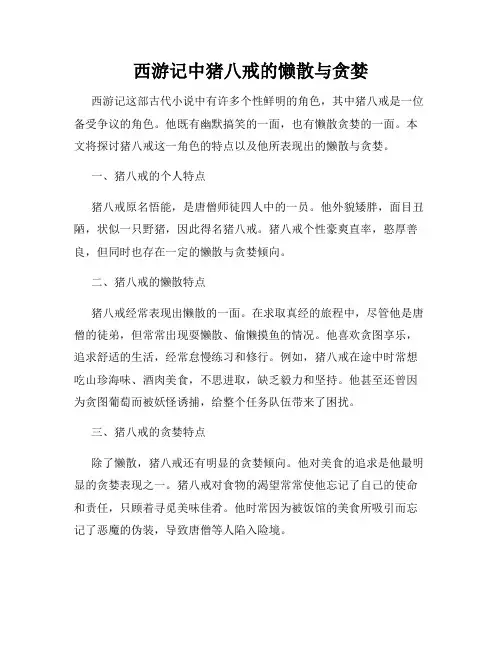 西游记中猪八戒的懒散与贪婪

西游记这部古代小说中有许多个性鲜明的角色，其中猪八戒是一位备受争议的角色。他既有幽默搞笑的一面，也有懒散贪婪的一面。本文将探讨猪八戒这一角色的特点以及他所表现出的懒散与贪婪。

一、猪八戒的个人特点

猪八戒原名悟能，是唐僧师徒四人中的一员。他外貌矮胖，面目丑陋，状似一只野猪，因此得名猪八戒。猪八戒个性豪爽直率，憨厚善良，但同时也存在一定的懒散与贪婪倾向。

二、猪八戒的懒散特点

猪八戒经常表现出懒散的一面。在求取真经的旅程中，尽管他是唐僧的徒弟，但常常出现耍懒散、偷懒摸鱼的情况。他喜欢贪图享乐，追求舒适的生活，经常怠慢练习和修行。例如，猪八戒在途中时常想吃山珍海味、酒肉美食，不思进取，缺乏毅力和坚持。他甚至还曾因为贪图葡萄而被妖怪诱捕，给整个任务队伍带来了困扰。

三、猪八戒的贪婪特点

除了懒散，猪八戒还有明显的贪婪倾向。他对美食的追求是他最明显的贪婪表现之一。猪八戒对食物的渴望常常使他忘记了自己的使命和责任，只顾着寻觅美味佳肴。他时常因为被饭馆的美食所吸引而忘记了恶魔的伪装，导致唐僧等人陷入险境。